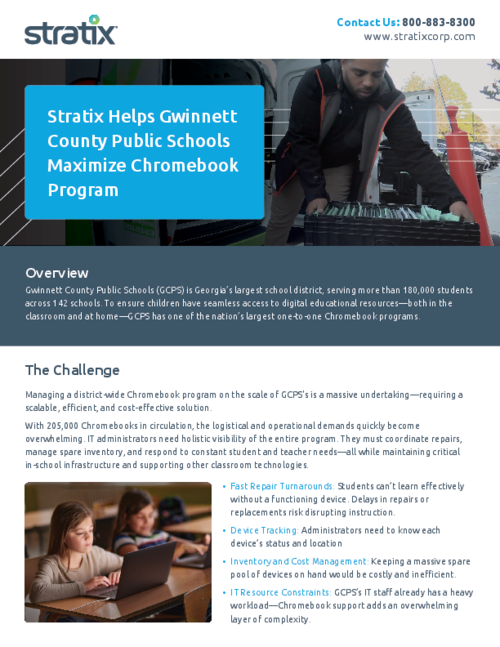 stratix

Contact Us: 800-883-8300
www.stratixcorp.com

Stratix Helps Gwinnett County Public Schools Maximize Chromebook Program

Overview

Gwinnett County Public Schools (GCPS) is Georgia's largest school district, serving more than 180,000 students across 142 schools. To ensure children have seamless access to digital educational resources—both in the classroom and at home—GCPS has one of the nation's largest one-to-one Chromebook programs.

The Challenge

Managing a district-wide Chromebook program on the scale of GCPS's is a massive undertaking—requiring a scalable, efficient, and cost-effective solution.

With 205,000 Chromebooks in circulation, the logistical and operational demands quickly become overwhelming. IT administrators need holistic visibility of the entire program. They must coordinate repairs, manage spare inventory, and respond to constant student and teacher needs—all while maintaining critical in-school infrastructure and supporting other classroom technologies.

• Fast Repair Turnarounds: Students can't learn effectively without a functioning device. Delays in repairs or replacements risk disrupting instruction.

• Device Tracking: Administrators need to know each device's status and location

• Inventory and Cost Management: Keeping a massive spare pool of devices on hand would be costly and inefficient.

• IT Resource Constraints: GCPS's IT staff already has a heavy workload—Chromebook support adds an overwhelming layer of complexity.